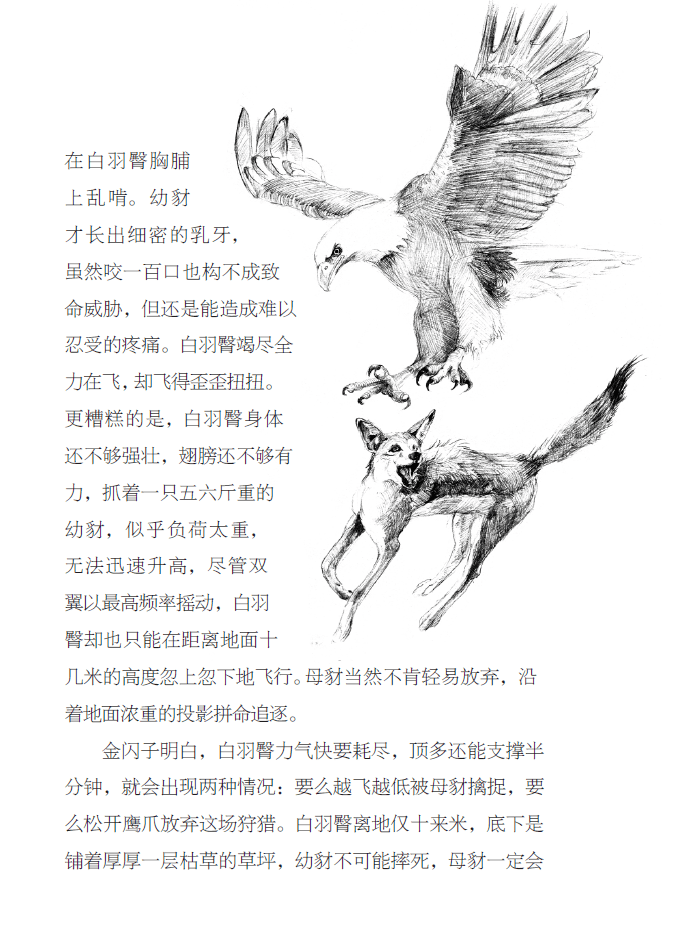 在白羽臀胸脯上乱啃。幼豺才长出细密的乳牙，虽然咬一百口也构不成致命威胁，但还是能造成难以忍受的疼痛。白羽臀竭尽全力在飞，却飞得歪歪扭扭。更糟糕的是，白羽臀身体还不够强壮，翅膀还不够有力，抓着一只五六斤重的幼豺，似乎负荷太重，无法迅速升高，尽管双翼以最高频率摇动，白羽臀却也只能在距离地面十几米的高度忽上忽下地飞行。母豺当然不肯轻易放弃，沿着地面浓重的投影拼命追逐。

金闪子明白，白羽臀力气快要耗尽，顶多还能支撑半分钟，就会出现两种情况：要么越飞越低被母豺擒捉，要么松开鹰爪放弃这场狩猎。白羽臀离地仅十来米，底下是铺着厚厚一层枯草的草坪，幼豺不可能摔死，母豺一定会